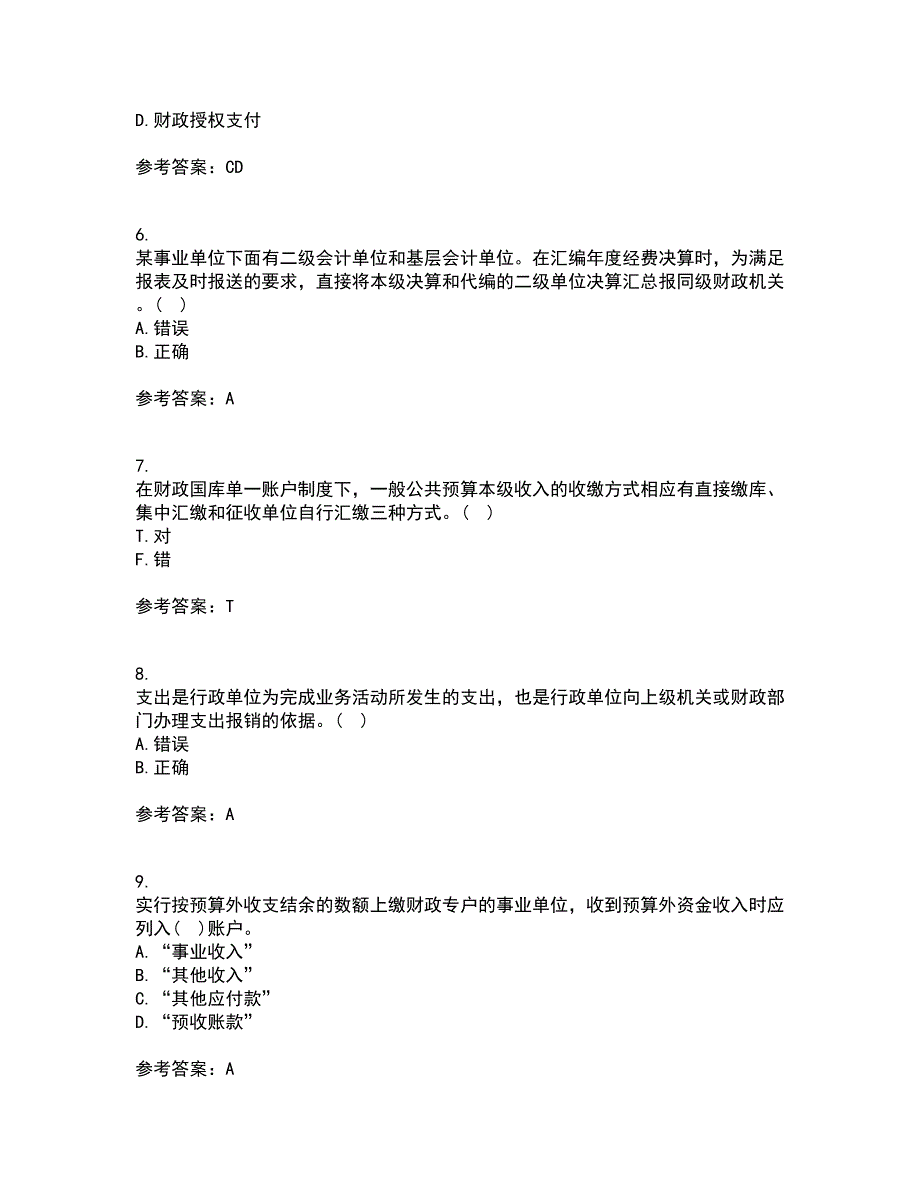 D.财政授权支付

参考答案：CD

6.
某事业单位下面有二级会计单位和基层会计单位。在汇编年度经费决算时，为满足报表及时报送的要求，直接将本级决算和代编的二级单位决算汇总报同级财政机关。（ ）
A.错误
B.正确

参考答案：A

7.
在财政国库单一账户制度下，一般公共预算本级收入的收缴方式相应有直接缴库、集中汇缴和征收单位自行汇缴三种方式。（ ）
T.对
F.错

参考答案：T

8.
支出是行政单位为完成业务活动所发生的支出，也是行政单位向上级机关或财政部门办理支出报销的依据。（ ）
A.错误
B.正确

参考答案：A

9.
实行按预算外收支结余的数额上缴财政专户的事业单位，收到预算外资金收入时应列入（ ）账户。
A.“事业收入”
B.“其他收入”
C.“其他应付款”
D.“预收账款”

参考答案：A